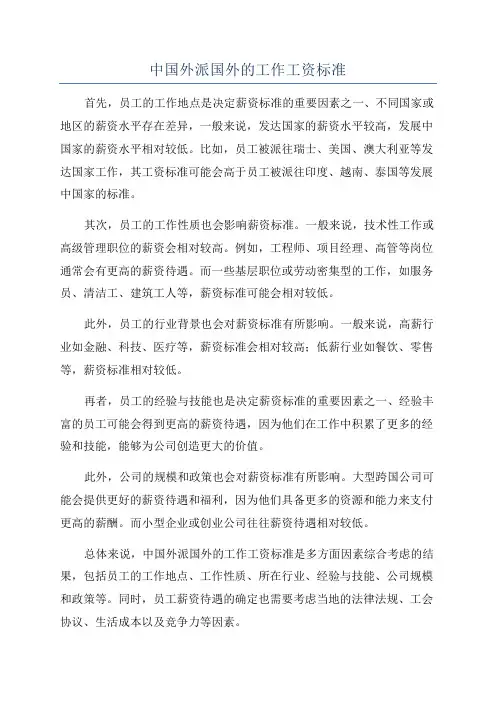 中国外派国外的工作工资标准

首先，员工的工作地点是决定薪资标准的重要因素之一、不同国家或地区的薪资水平存在差异，一般来说，发达国家的薪资水平较高，发展中国家的薪资水平相对较低。比如，员工被派往瑞士、美国、澳大利亚等发达国家工作，其工资标准可能会高于员工被派往印度、越南、泰国等发展中国家的标准。

其次，员工的工作性质也会影响薪资标准。一般来说，技术性工作或高级管理职位的薪资会相对较高。例如，工程师、项目经理、高管等岗位通常会有更高的薪资待遇。而一些基层职位或劳动密集型的工作，如服务员、清洁工、建筑工人等，薪资标准可能会相对较低。

此外，员工的行业背景也会对薪资标准有所影响。一般来说，高薪行业如金融、科技、医疗等，薪资标准会相对较高；低薪行业如餐饮、零售等，薪资标准相对较低。

再者，员工的经验与技能也是决定薪资标准的重要因素之一、经验丰富的员工可能会得到更高的薪资待遇，因为他们在工作中积累了更多的经验和技能，能够为公司创造更大的价值。

此外，公司的规模和政策也会对薪资标准有所影响。大型跨国公司可能会提供更好的薪资待遇和福利，因为他们具备更多的资源和能力来支付更高的薪酬。而小型企业或创业公司往往薪资待遇相对较低。

总体来说，中国外派国外的工作工资标准是多方面因素综合考虑的结果，包括员工的工作地点、工作性质、所在行业、经验与技能、公司规模和政策等。同时，员工薪资待遇的确定也需要考虑当地的法律法规、工会协议、生活成本以及竞争力等因素。